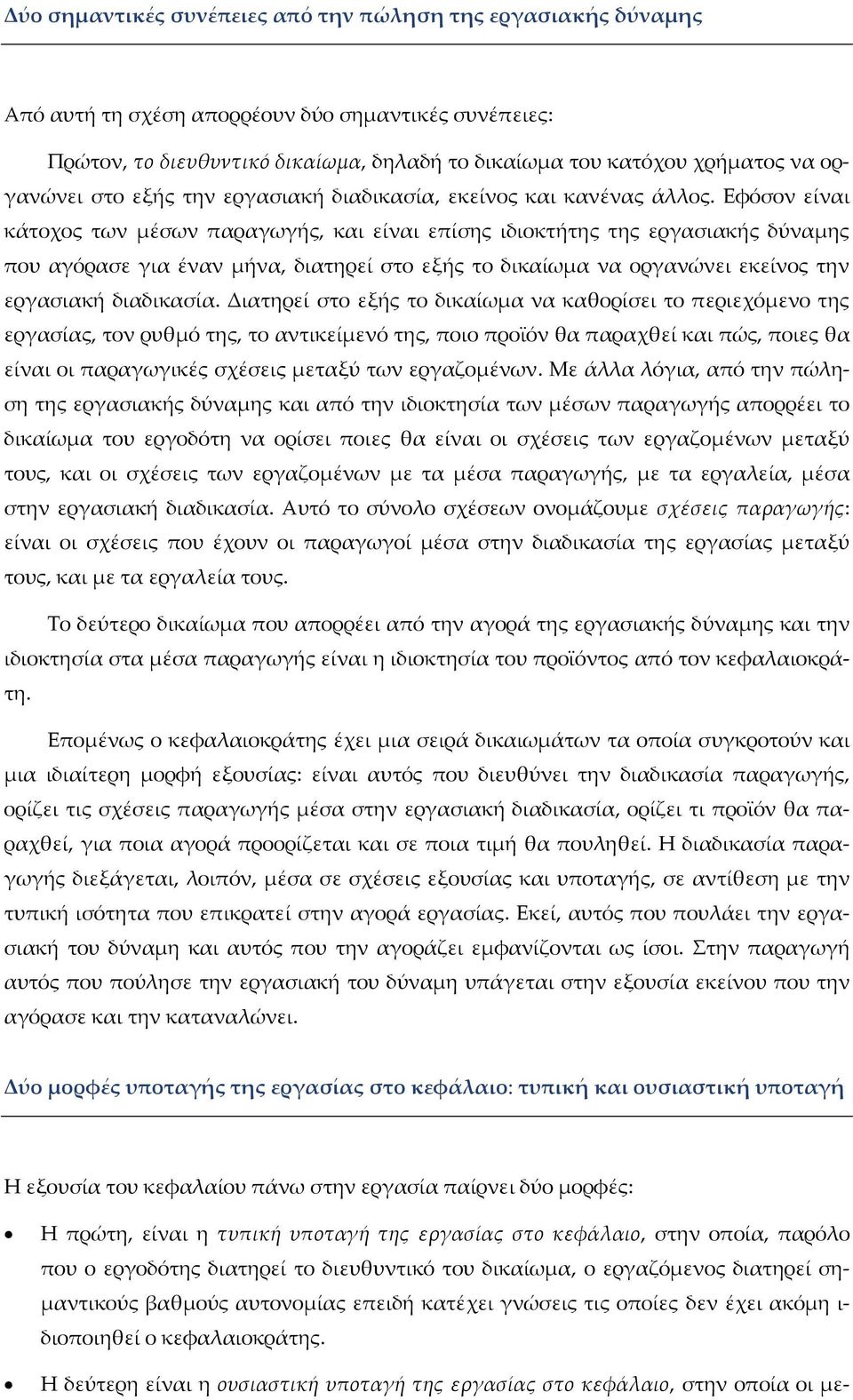 Δύο σημαντικές συνέπειες από την πώληση της εργασιακής δύναμης

Από αυτή τη σχέση απορρέουν δύο σημαντικές συνέπειες:

Πρώτον, το διευθυντικό δικαίωμα, δηλαδή το δικαίωμα του κατόχου χρήματος να οργανώνει στο εξής την εργασιακή διαδικασία, εκείνος και κανένας άλλος. Εφόσον είναι κάτοχος των μέσων παραγωγής, και είναι επίσης ιδιοκτήτης της εργασιακής δύναμης που αγόρασε για έναν μήνα, διατηρεί στο εξής το δικαίωμα να οργανώνει εκείνος την εργασιακή διαδικασία. Διατηρεί στο εξής το δικαίωμα να καθορίσει το περιεχόμενο της εργασίας, τον ρυθμό της, το αντικείμενό της, ποιο προϊόν θα παραχθεί και πώς, ποιες θα είναι οι παραγωγικές σχέσεις μεταξύ των εργαζομένων. Με άλλα λόγια, από την πώληση της εργασιακής δύναμης και από την ιδιοκτησία των μέσων παραγωγής απορρέει το δικαίωμα του εργοδότη να ορίσει ποιες θα είναι οι σχέσεις των εργαζομένων μεταξύ τους, και οι σχέσεις των εργαζομένων με τα μέσα παραγωγής, με τα εργαλεία, μέσα στην εργασιακή διαδικασία. Αυτό το σύνολο σχέσεων ονομάζουμε σχέσεις παραγωγής: είναι οι σχέσεις που έχουν οι παραγωγοί μέσα στην διαδικασία της εργασίας μεταξύ τους, και με τα εργαλεία τους.

Το δεύτερο δικαίωμα που απορρέει από την αγορά της εργασιακής δύναμης και την ιδιοκτησία στα μέσα παραγωγής είναι η ιδιοκτησία του προϊόντος από τον κεφαλαιοκράτη.

Επομένως ο κεφαλαιοκράτης έχει μια σειρά δικαιωμάτων τα οποία συγκροτούν και μια ιδιαίτερη μορφή εξουσίας: είναι αυτός που διευθύνει την διαδικασία παραγωγής, ορίζει τις σχέσεις παραγωγής μέσα στην εργασιακή διαδικασία, ορίζει τι προϊόν θα παραχθεί, για ποια αγορά προορίζεται και σε ποια τιμή θα πουληθεί. Η διαδικασία παραγωγής διεξάγεται, λοιπόν, μέσα σε σχέσεις εξουσίας και υποταγής, σε αντίθεση με την τυπική ισότητα που επικρατεί στην αγορά εργασίας. Εκεί, αυτός που πουλάει την εργασιακή του δύναμη και αυτός που την αγοράζει εμφανίζονται ως ίσοι. Στην παραγωγή αυτός που πούλησε την εργασιακή του δύναμη υπάγεται στην εξουσία εκείνου που την αγόρασε και την καταναλώνει.

Δύο μορφές υποταγής της εργασίας στο κεφάλαιο: τυπική και ουσιαστική υποταγή

Η εξουσία του κεφαλαίου πάνω στην εργασία παίρνει δύο μορφές:

• Η πρώτη, είναι η τυπική υποταγή της εργασίας στο κεφάλαιο, στην οποία, παρόλο που ο εργοδότης διατηρεί το διευθυντικό δικαίωμα, ο εργαζόμενος διατηρεί σημαντικούς βαθμούς αυτονομίας επειδή κατέχει γνώσεις τις οποίες δεν έχει ακόμη ιδιοποιηθεί ο κεφαλαιοκράτης.

• Η δεύτερη είναι η ουσιαστική υποταγή της εργασίας στο κεφάλαιο, στην οποία οι με-